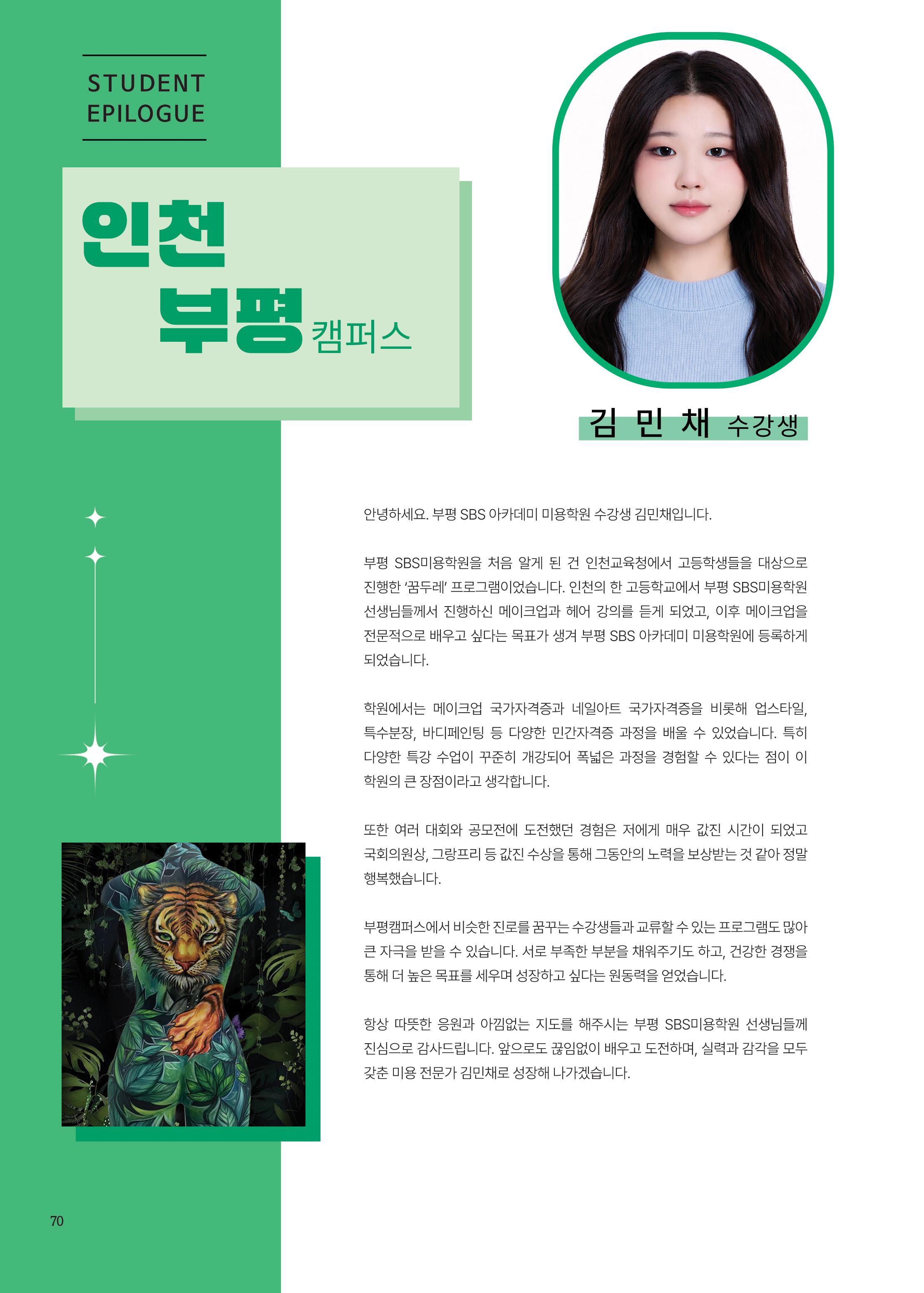 STUDENT EPILOGUE

인천 부평 캠퍼스

김 민 채 수강생

안녕하세요. 부평 SBS 아카데미 미용학원 수강생 김민채입니다.

부평 SBS미용학원을 처음 알게 된 건 인천교육청에서 고등학생들을 대상으로 진행한 '꿈두레' 프로그램이었습니다. 인천의 한 고등학교에서 부평 SBS미용학원 선생님들께서 진행하신 메이크업과 헤어 강의를 듣게 되었고, 이후 메이크업을 전문적으로 배우고 싶다는 목표가 생겨 부평 SBS 아카데미 미용학원에 등록하게 되었습니다.

학원에서는 메이크업 국가자격증과 네일아트 국가자격증을 비롯해 업스타일, 특수분장, 바디페인팅 등 다양한 민간자격증 과정을 배울 수 있었습니다. 특히 다양한 특강 수업이 꾸준히 개강되어 폭넓은 과정을 경험할 수 있다는 점이 이 학원의 큰 장점이라고 생각합니다.

또한 여러 대회와 공모전에 도전했던 경험은 저에게 매우 값진 시간이 되었고 국회의원상, 그랑프리 등 값진 수상을 통해 그동안의 노력을 보상받는 것 같아 정말 행복했습니다.

부평캠퍼스에서 비슷한 진로를 꿈꾸는 수강생들과 교류할 수 있는 프로그램도 많아 큰 자극을 받을 수 있습니다. 서로 부족한 부분을 채워주기도 하고, 건강한 경쟁을 통해 더 높은 목표를 세우며 성장하고 싶다는 원동력을 얻었습니다.

항상 따뜻한 응원과 아낌없는 지도를 해주시는 부평 SBS미용학원 선생님들께 진심으로 감사드립니다. 앞으로도 끊임없이 배우고 도전하며, 실력과 감각을 모두 갖춘 미용 전문가 김민채로 성장해 나가겠습니다.

70